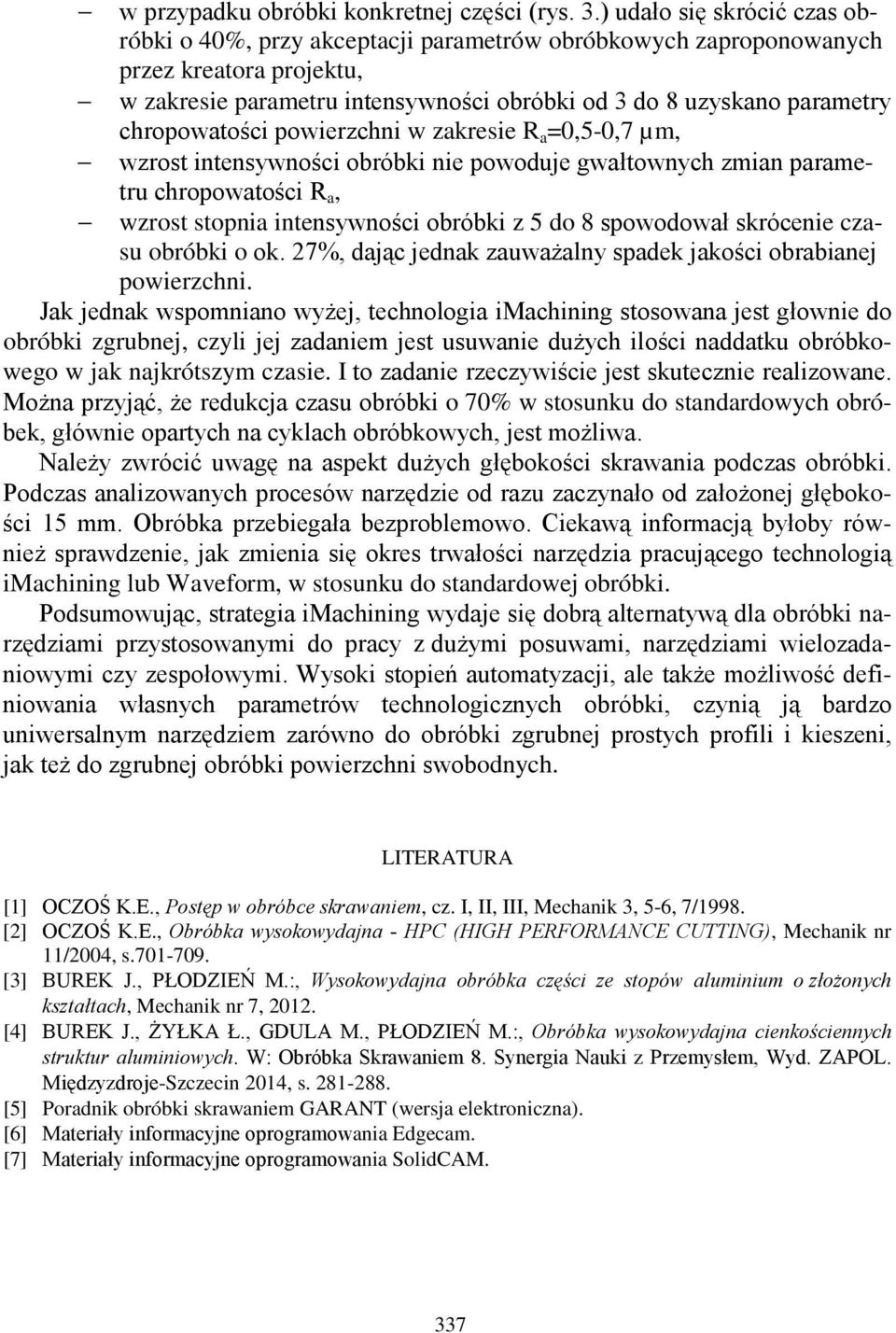 – w przypadku obróbki konkretnej części (rys. 3.) udało się skrócić czas obróbki o 40%, przy akceptacji parametrów obróbkowych zaproponowanych przez kreatora projektu,
– w zakresie parametru intensywności obróbki od 3 do 8 uzyskano parametry chropowatości powierzchni w zakresie $R_a$=0,5-0,7 µm,
– wzrost intensywności obróbki nie powoduje gwałtownych zmian parametru chropowatości $R_a$,
– wzrost stopnia intensywności obróbki z 5 do 8 spowodował skrócenie czasu obróbki o ok. 27%, dając jednak zauważalny spadek jakości obrabianej powierzchni.

Jak jednak wspomniano wyżej, technologia iMachining stosowana jest głownie do obróbki zgrubnej, czyli jej zadaniem jest usuwanie dużych ilości naddatku obróbkowego w jak najkrótszym czasie. I to zadanie rzeczywiście jest skutecznie realizowane. Można przyjąć, że redukcja czasu obróbki o 70% w stosunku do standardowych obróbek, głównie opartych na cyklach obróbkowych, jest możliwa.

Należy zwrócić uwagę na aspekt dużych głębokości skrawania podczas obróbki. Podczas analizowanych procesów narzędzie od razu zaczynało od założonej głębokości 15 mm. Obróbka przebiegała bezproblemowo. Ciekawą informacją byłoby również sprawdzenie, jak zmienia się okres trwałości narzędzia pracującego technologią iMachining lub Waveform, w stosunku do standardowej obróbki.

Podsumowując, strategia iMachining wydaje się dobrą alternatywą dla obróbki narzędziami przystosowanymi do pracy z dużymi posuwami, narzędziami wielozadaniowymi czy zespołowymi. Wysoki stopień automatyzacji, ale także możliwość definiowania własnych parametrów technologicznych obróbki, czynią ją bardzo uniwersalnym narzędziem zarówno do obróbki zgrubnej prostych profili i kieszeni, jak też do zgrubnej obróbki powierzchni swobodnych.

LITERATURA

[1] OCZOŚ K.E., Postęp w obróbce skrawaniem, cz. I, II, III, Mechanik 3, 5-6, 7/1998.
[2] OCZOŚ K.E., Obróbka wysokowydajna - HPC (HIGH PERFORMANCE CUTTING), Mechanik nr 11/2004, s.701-709.
[3] BUREK J., PŁODZIEŃ M.:, Wysokowydajna obróbka części ze stopów aluminium o złożonych kształtach, Mechanik nr 7, 2012.
[4] BUREK J., ŻYŁKA Ł., GDULA M., PŁODZIEŃ M.:, Obróbka wysokowydajna cienkościennych struktur aluminiowych. W: Obróbka Skrawaniem 8. Synergia Nauki z Przemysłem, Wyd. ZAPOL. Międzyzdroje-Szczecin 2014, s. 281-288.
[5] Poradnik obróbki skrawaniem GARANT (wersja elektroniczna).
[6] Materiały informacyjne oprogramowania Edgecam.
[7] Materiały informacyjne oprogramowania SolidCAM.

337